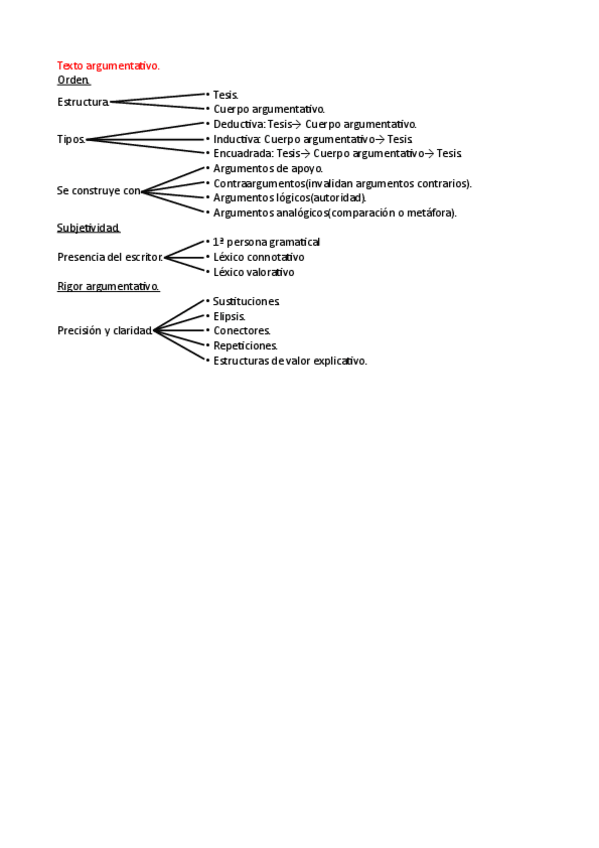 Texto argumentativo.
Orden.
Estructura
• Tesis.
• Cuerpo argumentativo.
Tipos.
• Deductiva: Tesis→ Cuerpo argumentativo.
• Inductiva: Cuerpo argumentativo→ Tesis.
• Encuadrada: Tesis→ Cuerpo argumentativo→ Tesis.
Se construye con
• Argumentos de apoyo.
• Contraargumentos(invalidan argumentos contrarios).
• Argumentos lógicos(autoridad).
• Argumentos analógicos(comparación o metáfora).
Subjetividad.
Presencia del escritor.
• 1ª persona gramatical
• Léxico connotativo
• Léxico valorativo
Rigor argumentativo.
Precisión y claridad.
• Sustituciones.
• Elipsis.
• Conectores.
• Repeticiones.
• Estructuras de valor explicativo.